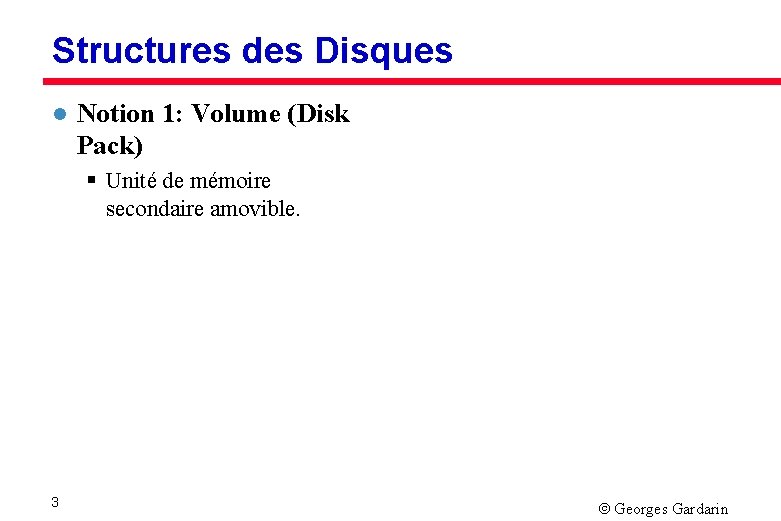 Structures des Disques

Notion 1: Volume (Disk Pack)

Unité de mémoire secondaire amovible.

3

© Georges Gardarin